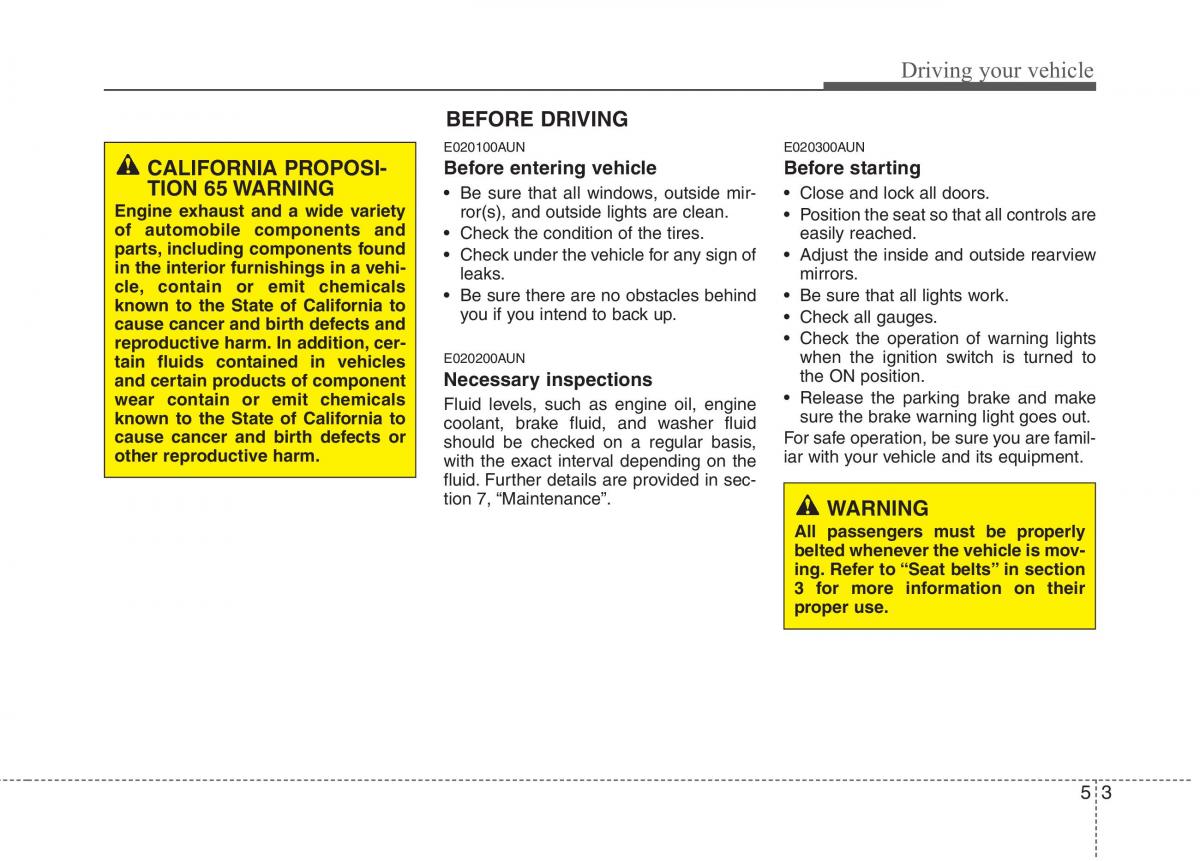 Driving your vehicle

CALIFORNIA PROPOSITION 65 WARNING
Engine exhaust and a wide variety of automobile components and parts, including components found in the interior furnishings in a vehicle, contain or emit chemicals known to the State of California to cause cancer and birth defects and reproductive harm. In addition, certain fluids contained in vehicles and certain products of component wear contain or emit chemicals known to the State of California to cause cancer and birth defects or other reproductive harm.

BEFORE DRIVING

E020100AUN
Before entering vehicle
• Be sure that all windows, outside mirror(s), and outside lights are clean.
• Check the condition of the tires.
• Check under the vehicle for any sign of leaks.
• Be sure there are no obstacles behind you if you intend to back up.

E020200AUN
Necessary inspections
Fluid levels, such as engine oil, engine coolant, brake fluid, and washer fluid should be checked on a regular basis, with the exact interval depending on the fluid. Further details are provided in section 7, “Maintenance”.

E020300AUN
Before starting
• Close and lock all doors.
• Position the seat so that all controls are easily reached.
• Adjust the inside and outside rearview mirrors.
• Be sure that all lights work.
• Check all gauges.
• Check the operation of warning lights when the ignition switch is turned to the ON position.
• Release the parking brake and make sure the brake warning light goes out.
For safe operation, be sure you are familiar with your vehicle and its equipment.

WARNING
All passengers must be properly belted whenever the vehicle is moving. Refer to “Seat belts” in section 3 for more information on their proper use.

5 3